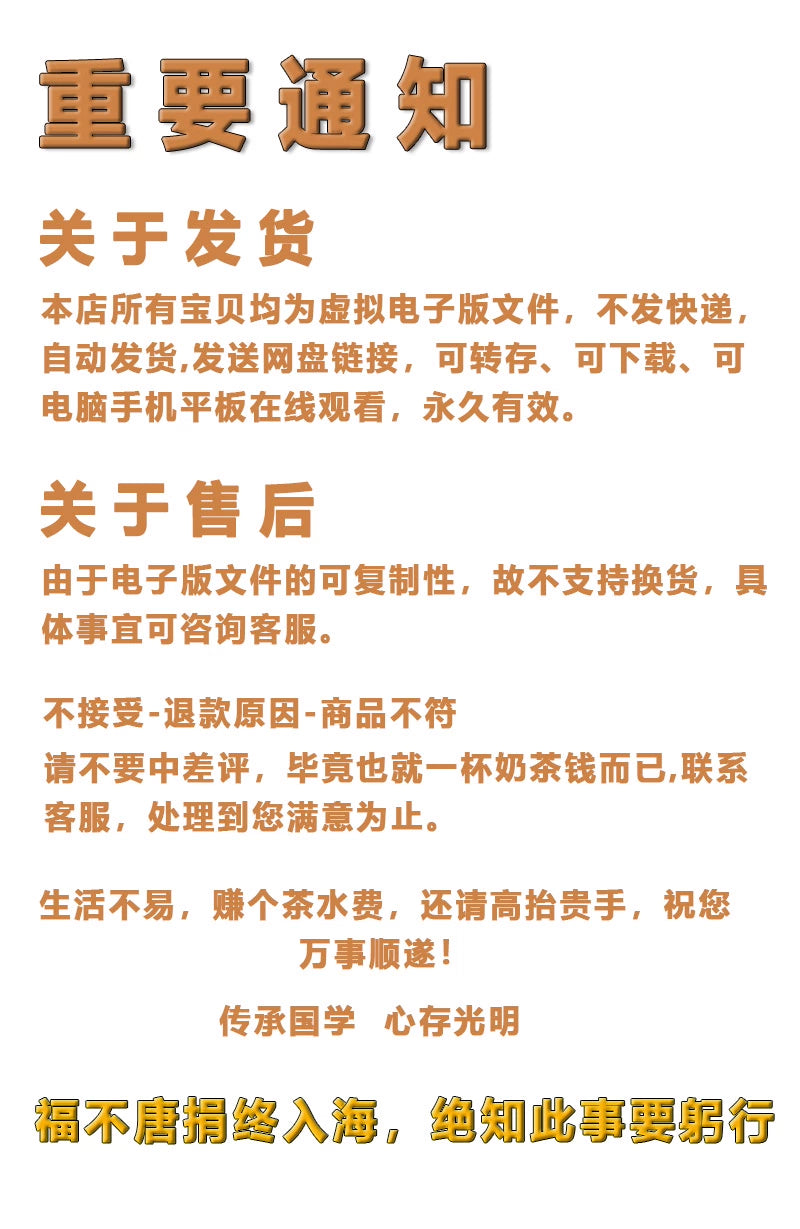 重要通知

关于发货

本店所有宝贝均为虚拟电子版文件，不发快递，自动发货,发送网盘链接，可转存、可下载、可电脑手机平板在线观看，永久有效。

关于售后

由于电子版文件的可复制性，故不支持换货，具体事宜可咨询客服。

不接受-退款原因-商品不符

请不要中差评，毕竟也就一杯奶茶钱而已,联系客服，处理到您满意为止。

生活不易，赚个茶水费，还请高抬贵手，祝您万事顺遂！

传承国学　心存光明

福不唐捐终入海，绝知此事要躬行